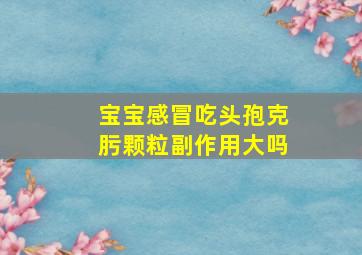 宝宝感冒吃头孢克肟颗粒副作用大吗